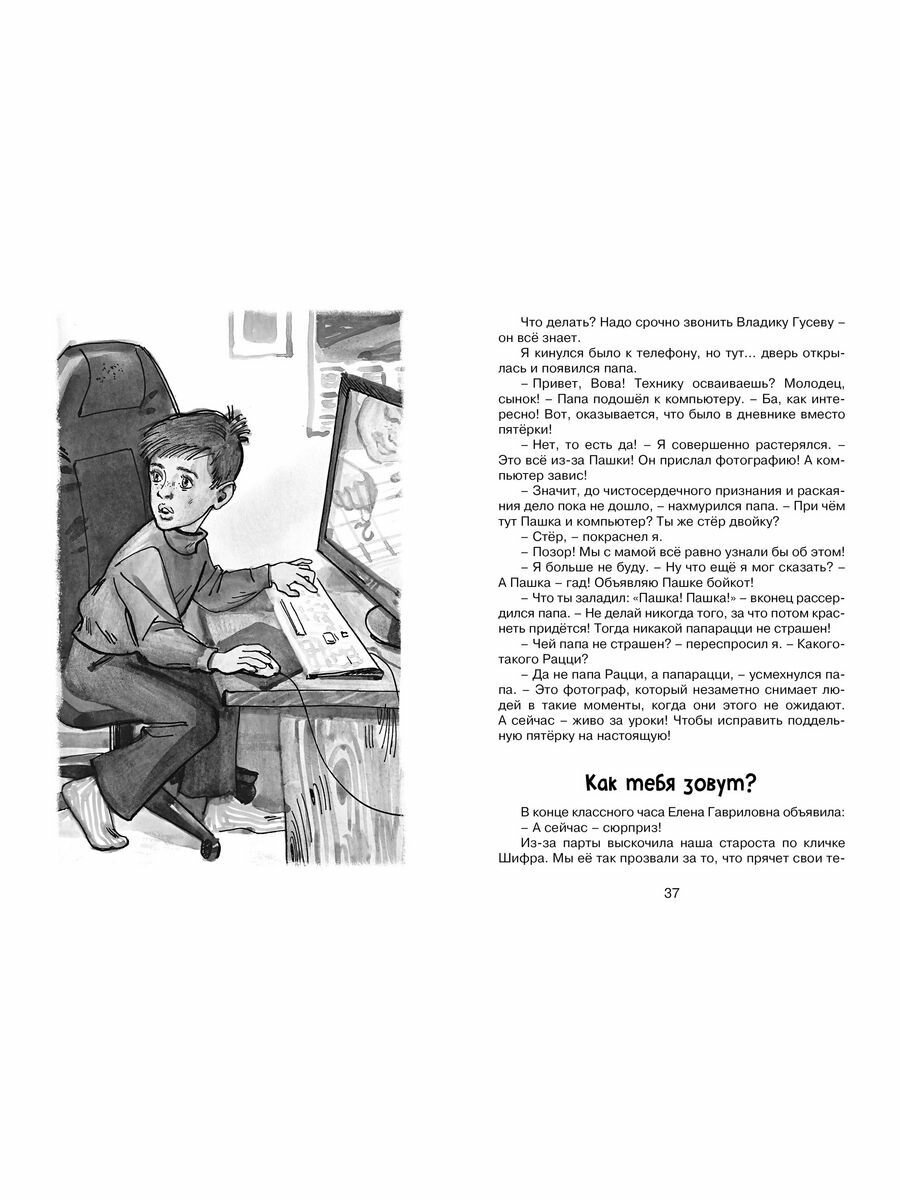 Что делать? Надо срочно звонить Владику Гусеву – он всё знает.

Я кинулся было к телефону, но тут... дверь открылась и появился папа.

– Привет, Вова! Технику осваиваешь? Молодец, сынок! – Папа подошёл к компьютеру. – Ба, как интересно! Вот, оказывается, что было в дневнике вместо пятёрки!

– Нет, то есть да! – Я совершенно растерялся. – Это всё из-за Пашки! Он прислал фотографию! А компьютер завис!

– Значит, до чистосердечного признания и раскаяния дело пока не дошло, – нахмурился папа. – При чём тут Пашка и компьютер? Ты же стёр двойку?

– Стёр, – покраснел я.

– Позор! Мы с мамой всё равно узнали бы об этом!

– Я больше не буду. – Ну что ещё я мог сказать? – А Пашка – гад! Объявляю Пашке бойкот!

– Что ты заладил: «Пашка! Пашка!» – вконец рассердился папа. – Не делай никогда того, за что потом краснеть придётся! Тогда никакой папарацци не страшен!

– Чей папа не страшен? – переспросил я. – Какого-такого Рацци?

– Да не папа Рацци, а папарацци, – усмехнулся папа. – Это фотограф, который незаметно снимает людей в такие моменты, когда они этого не ожидают. А сейчас – живо за уроки! Чтобы исправить поддельную пятёрку на настоящую!

Как тебя зовут?

В конце классного часа Елена Гавриловна объявила:

– А сейчас – сюрприз!

Из-за парты выскочила наша староста по кличке Шифра. Мы её так прозвали за то, что прячет свои те-

37